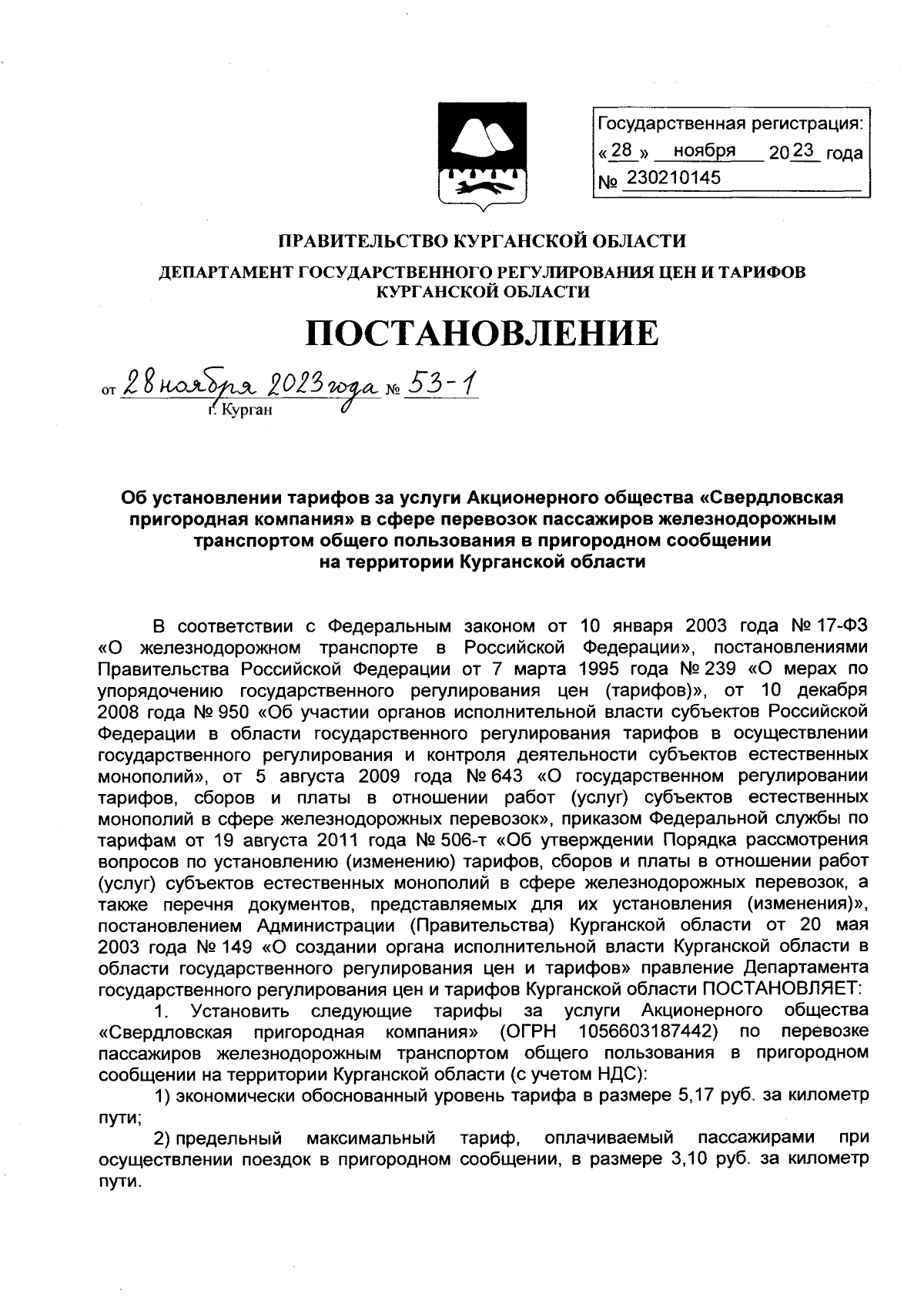 Государственная регистрация:
« 28 » ноября 2023 года
№ 230210145

ПРАВИТЕЛЬСТВО КУРГАНСКОЙ ОБЛАСТИ

ДЕПАРТАМЕНТ ГОСУДАРСТВЕННОГО РЕГУЛИРОВАНИЯ ЦЕН И ТАРИФОВ КУРГАНСКОЙ ОБЛАСТИ

ПОСТАНОВЛЕНИЕ

от 28 ноября 2023 года № 53-1
г. Курган

Об установлении тарифов за услуги Акционерного общества «Свердловская пригородная компания» в сфере перевозок пассажиров железнодорожным транспортом общего пользования в пригородном сообщении на территории Курганской области

В соответствии с Федеральным законом от 10 января 2003 года № 17-ФЗ «О железнодорожном транспорте в Российской Федерации», постановлениями Правительства Российской Федерации от 7 марта 1995 года № 239 «О мерах по упорядочению государственного регулирования цен (тарифов)», от 10 декабря 2008 года № 950 «Об участии органов исполнительной власти субъектов Российской Федерации в области государственного регулирования тарифов в осуществлении государственного регулирования и контроля деятельности субъектов естественных монополий», от 5 августа 2009 года № 643 «О государственном регулировании тарифов, сборов и платы в отношении работ (услуг) субъектов естественных монополий в сфере железнодорожных перевозок», приказом Федеральной службы по тарифам от 19 августа 2011 года № 506-т «Об утверждении Порядка рассмотрения вопросов по установлению (изменению) тарифов, сборов и платы в отношении работ (услуг) субъектов естественных монополий в сфере железнодорожных перевозок, а также перечня документов, представляемых для их установления (изменения)», постановлением Администрации (Правительства) Курганской области от 20 мая 2003 года № 149 «О создании органа исполнительной власти Курганской области в области государственного регулирования цен и тарифов» правление Департамента государственного регулирования цен и тарифов Курганской области ПОСТАНОВЛЯЕТ:
1. Установить следующие тарифы за услуги Акционерного общества «Свердловская пригородная компания» (ОГРН 1056603187442) по перевозке пассажиров железнодорожным транспортом общего пользования в пригородном сообщении на территории Курганской области (с учетом НДС):
1) экономически обоснованный уровень тарифа в размере 5,17 руб. за километр пути;
2) предельный максимальный тариф, оплачиваемый пассажирами при осуществлении поездок в пригородном сообщении, в размере 3,10 руб. за километр пути.